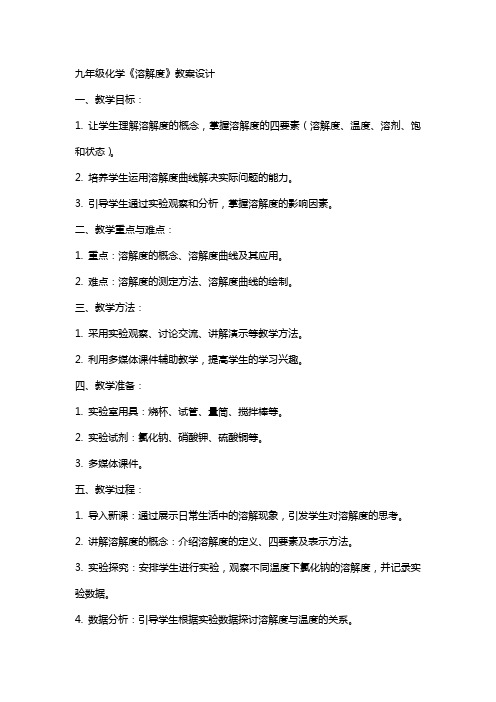 九年级化学《溶解度》教案设计

一、教学目标：

1. 让学生理解溶解度的概念，掌握溶解度的四要素（溶解度、温度、溶剂、饱和状态）。

2. 培养学生运用溶解度曲线解决实际问题的能力。

3. 引导学生通过实验观察和分析，掌握溶解度的影响因素。

二、教学重点与难点：

1. 重点：溶解度的概念、溶解度曲线及其应用。

2. 难点：溶解度的测定方法、溶解度曲线的绘制。

三、教学方法：

1. 采用实验观察、讨论交流、讲解演示等教学方法。

2. 利用多媒体课件辅助教学，提高学生的学习兴趣。

四、教学准备：

1. 实验室用具：烧杯、试管、量筒、搅拌棒等。

2. 实验试剂：氯化钠、硝酸钾、硫酸铜等。

3. 多媒体课件。

五、教学过程：

1. 导入新课：通过展示日常生活中的溶解现象，引发学生对溶解度的思考。

2. 讲解溶解度的概念：介绍溶解度的定义、四要素及表示方法。

3. 实验探究：安排学生进行实验，观察不同温度下氯化钠的溶解度，并记录实验数据。

4. 数据分析：引导学生根据实验数据探讨溶解度与温度的关系。